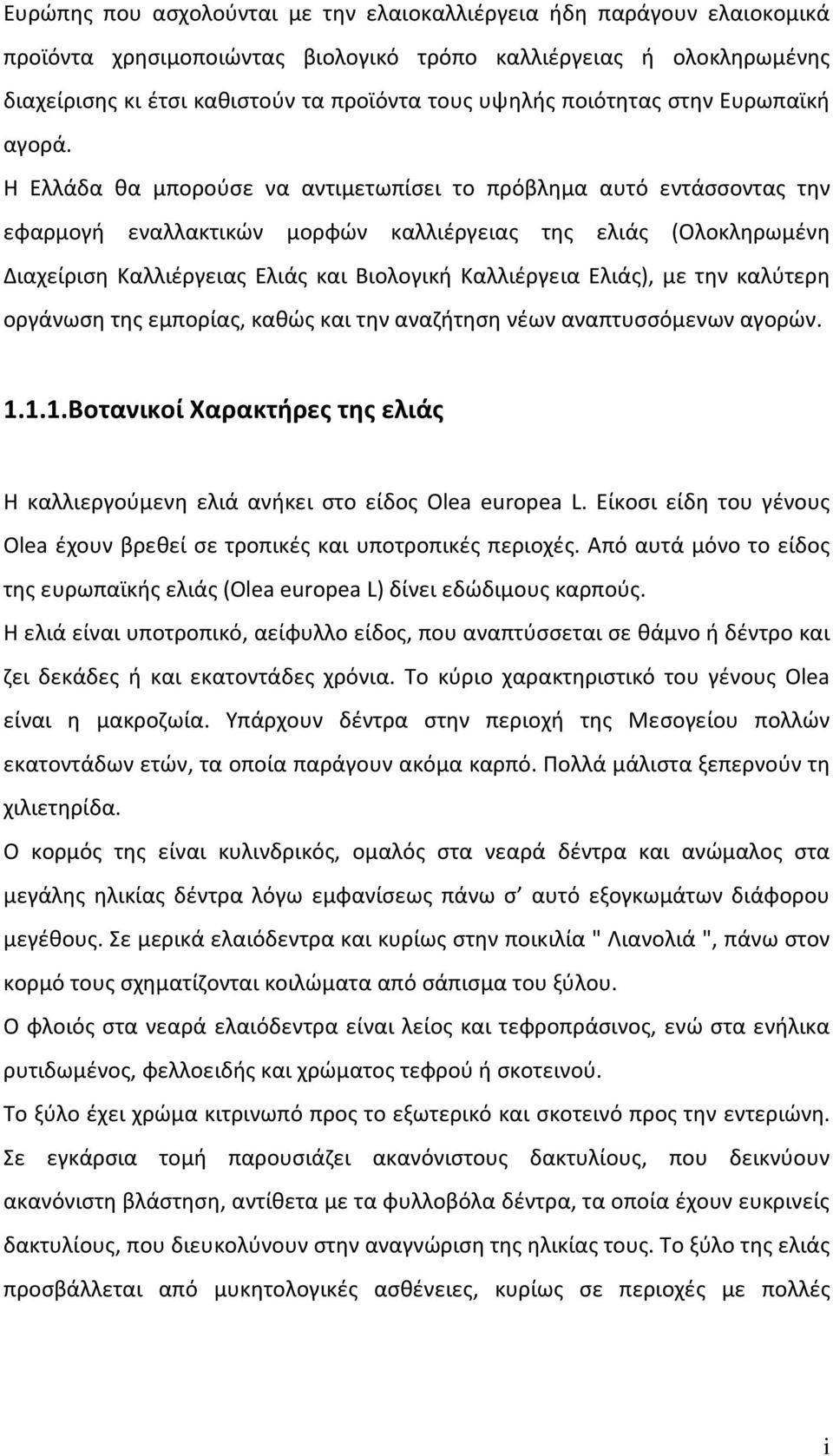 Ευρώπης που ασχολούνται με την ελαιοκαλλιέργεια ήδη παράγουν ελαιοκομικά προϊόντα χρησιμοποιώντας βιολογικό τρόπο καλλιέργειας ή ολοκληρωμένης διαχείρισης κι έτσι καθιστούν τα προϊόντα τους υψηλής ποιότητας στην Ευρωπαϊκή αγορά.

Η Ελλάδα θα μπορούσε να αντιμετωπίσει το πρόβλημα αυτό εντάσσοντας την εφαρμογή εναλλακτικών μορφών καλλιέργειας της ελιάς (Ολοκληρωμένη Διαχείριση Καλλιέργειας Ελιάς και Βιολογική Καλλιέργεια Ελιάς), με την καλύτερη οργάνωση της εμπορίας, καθώς και την αναζήτηση νέων αναπτυσσόμενων αγορών.

1.1.1.Βοτανικοί Χαρακτήρες της ελιάς

Η καλλιεργούμενη ελιά ανήκει στο είδος Olea europea L. Είκοσι είδη του γένους Olea έχουν βρεθεί σε τροπικές και υποτροπικές περιοχές. Από αυτά μόνο το είδος της ευρωπαϊκής ελιάς (Olea europea L) δίνει εδώδιμους καρπούς.

Η ελιά είναι υποτροπικό, αείφυλλο είδος, που αναπτύσσεται σε θάμνο ή δέντρο και ζει δεκάδες ή και εκατοντάδες χρόνια. Το κύριο χαρακτηριστικό του γένους Olea είναι η μακροζωία. Υπάρχουν δέντρα στην περιοχή της Μεσογείου πολλών εκατοντάδων ετών, τα οποία παράγουν ακόμα καρπό. Πολλά μάλιστα ξεπερνούν τη χιλιετηρίδα.

Ο κορμός της είναι κυλινδρικός, ομαλός στα νεαρά δέντρα και ανώμαλος στα μεγάλης ηλικίας δέντρα λόγω εμφανίσεως πάνω σ' αυτό εξογκωμάτων διάφορου μεγέθους. Σε μερικά ελαιόδεντρα και κυρίως στην ποικιλία " Λιανολιά ", πάνω στον κορμό τους σχηματίζονται κοιλώματα από σάπισμα του ξύλου.

Ο φλοιός στα νεαρά ελαιόδεντρα είναι λείος και τεφροπράσινος, ενώ στα ενήλικα ρυτιδωμένος, φελλοειδής και χρώματος τεφρού ή σκοτεινού.

Το ξύλο έχει χρώμα κιτρινωπό προς το εξωτερικό και σκοτεινό προς την εντεριώνη. Σε εγκάρσια τομή παρουσιάζει ακανόνιστους δακτυλίους, που δεικνύουν ακανόνιστη βλάστηση, αντίθετα με τα φυλλοβόλα δέντρα, τα οποία έχουν ευκρινείς δακτυλίους, που διευκολύνουν στην αναγνώριση της ηλικίας τους. Το ξύλο της ελιάς προσβάλλεται από μυκητολογικές ασθένειες, κυρίως σε περιοχές με πολλές

i